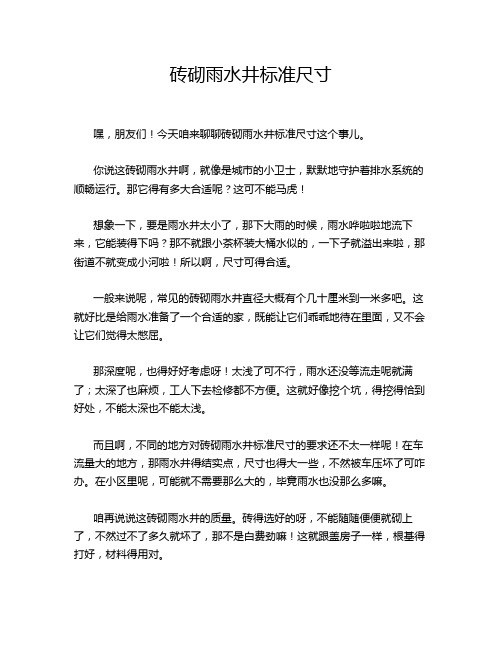 砖砌雨水井标准尺寸

嘿，朋友们！今天咱来聊聊砖砌雨水井标准尺寸这个事儿。

你说这砖砌雨水井啊，就像是城市的小卫士，默默地守护着排水系统的顺畅运行。那它得有多大合适呢？这可不能马虎！

想象一下，要是雨水井太小了，那下大雨的时候，雨水哗啦啦地流下来，它能装得下吗？那不就跟小茶杯装大桶水似的，一下子就溢出来啦，那街道不就变成小河啦！所以啊，尺寸可得合适。

一般来说呢，常见的砖砌雨水井直径大概有个几十厘米到一米多吧。这就好比是给雨水准备了一个合适的家，既能让它们乖乖地待在里面，又不会让它们觉得太憋屈。

那深度呢，也得好好考虑呀！太浅了可不行，雨水还没等流走呢就满了；太深了也麻烦，工人下去检修都不方便。这就好像挖个坑，得挖得恰到好处，不能太深也不能太浅。

而且啊，不同的地方对砖砌雨水井标准尺寸的要求还不太一样呢！在车流量大的地方，那雨水井得结实点，尺寸也得大一些，不然被车压坏了可咋办。在小区里呢，可能就不需要那么大的，毕竟雨水也没那么多嘛。

咱再说说这砖砌雨水井的质量。砖得选好的呀，不能随随便便就砌上了，不然过不了多久就坏了，那不是白费劲嘛！这就跟盖房子一样，根基得打好，材料得用对。